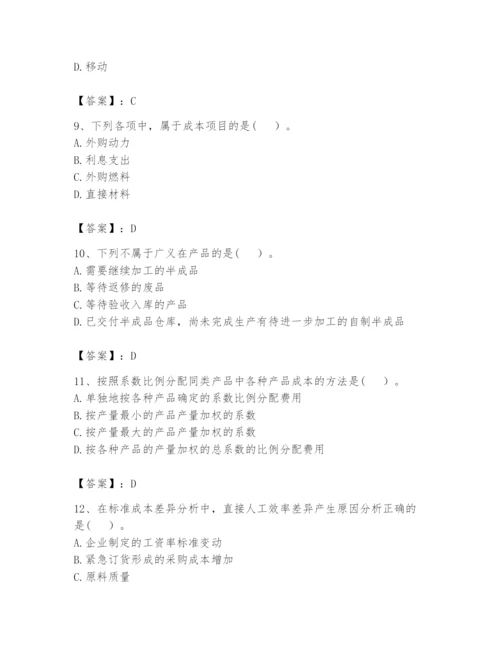 D. 移动

【答案】：C

9、下列各项中，属于成本项目的是（ ）。
A. 外购动力
B. 利息支出
C. 外购燃料
D. 直接材料

【答案】：D

10、下列不属于广义在产品的是（ ）。
A. 需要继续加工的半成品
B. 等待返修的废品
C. 等待验收入库的产品
D. 已交付半成品仓库，尚未完成生产有待进一步加工的自制半成品

【答案】：D

11、按照系数比例分配同类产品中各种产品成本的方法是（ ）。
A. 单独地按各种产品确定的系数比例分配费用
B. 按产量最小的产品产量加权的系数
C. 按产量最大的产品产量加权的系数
D. 按各种产品的产量加权的总系数的比例分配费用

【答案】：D

12、在标准成本差异分析中，直接人工效率差异产生原因分析正确的是（ ）。
A. 企业制定的工资率标准变动
B. 紧急订货形成的采购成本增加
C. 原料质量